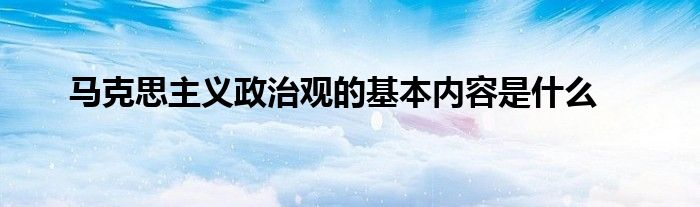 马克思主义政治观的基本内容是什么